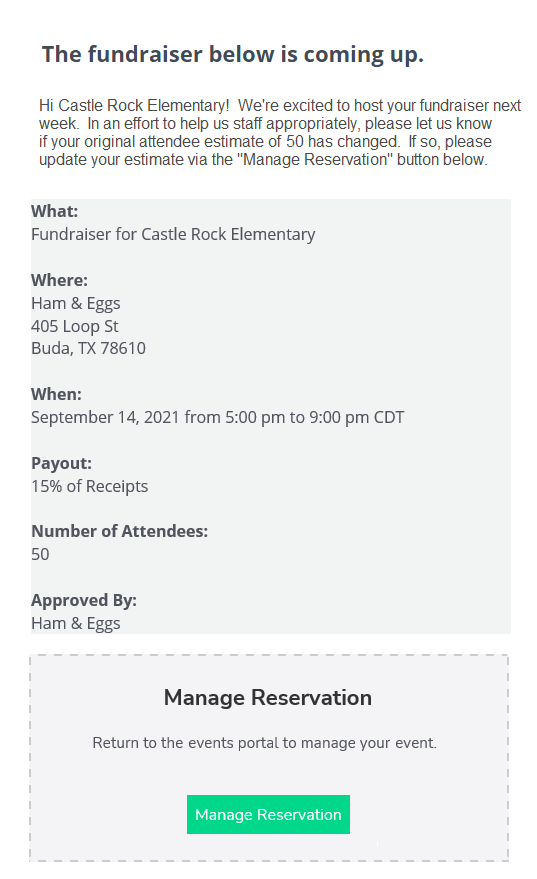 The fundraiser below is coming up.

Hi Castle Rock Elementary!  We're excited to host your fundraiser next week.  In an effort to help us staff appropriately, please let us know if your original attendee estimate of 50 has changed.  If so, please update your estimate via the "Manage Reservation" button below.

What:
Fundraiser for Castle Rock Elementary

Where:
Ham & Eggs
405 Loop St
Buda, TX 78610

When:
September 14, 2021 from 5:00 pm to 9:00 pm CDT

Payout:
15% of Receipts

Number of Attendees:
50

Approved By:
Ham & Eggs

Manage Reservation

Return to the events portal to manage your event.

Manage Reservation